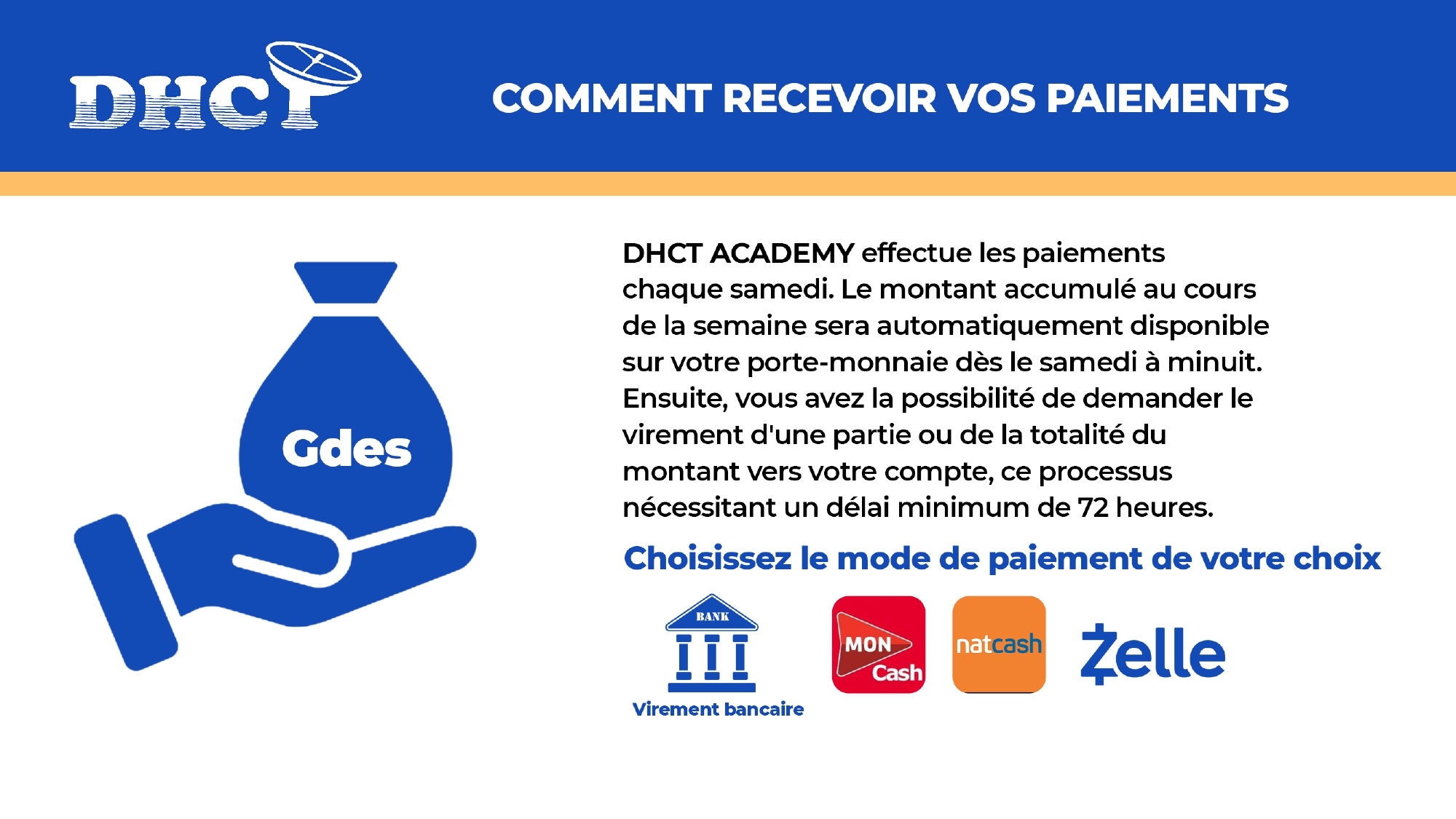 DHCT

COMMENT RECEVOIR VOS PAIEMENTS

Gdes

DHCT ACADEMY effectue les paiements chaque samedi. Le montant accumulé au cours de la semaine sera automatiquement disponible sur votre porte-monnaie dès le samedi à minuit. Ensuite, vous avez la possibilité de demander le virement d'une partie ou de la totalité du montant vers votre compte, ce processus nécessitant un délai minimum de 72 heures.

Choisissez le mode de paiement de votre choix

BANK

Virement bancaire

MON Cash

natcash

Zelle